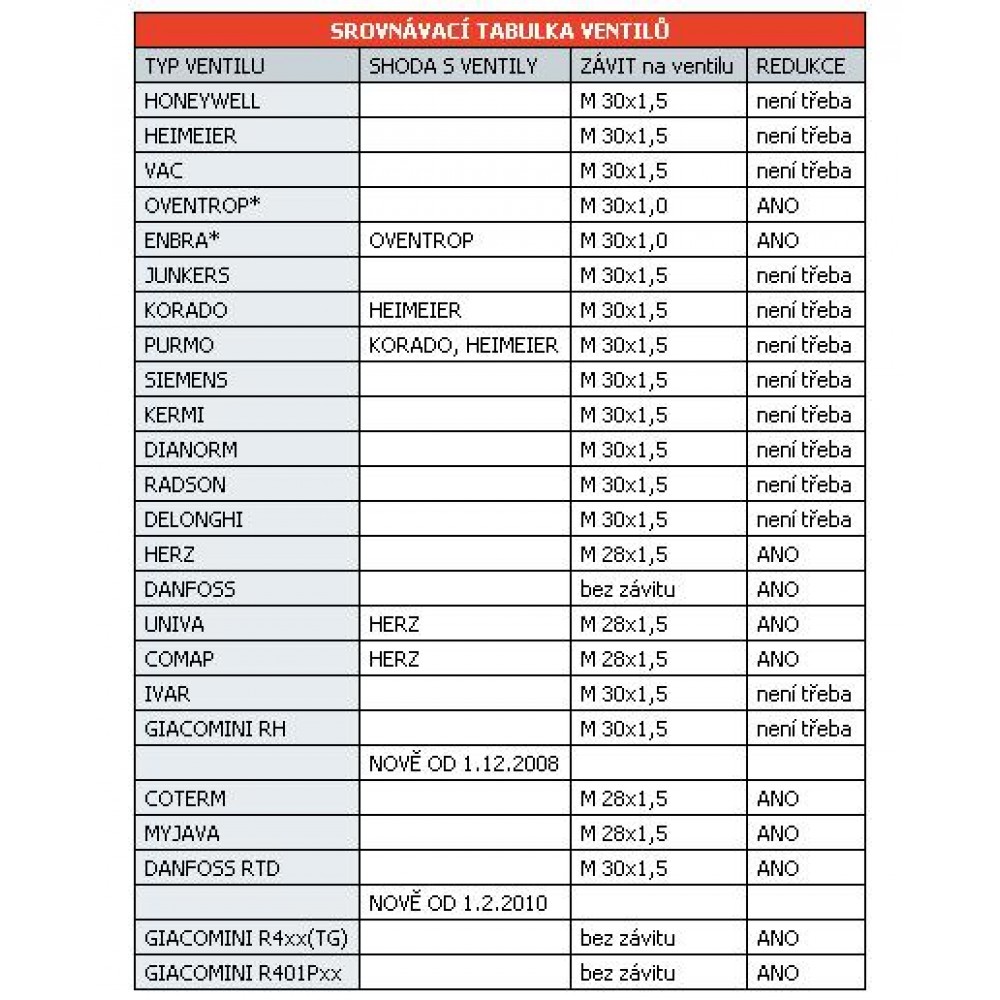 SROVNÁVACÍ TABULKA VENTILŮ

| TYP VENTILU | SHODA S VENTILY | ZÁVIT na ventilu | REDUKCE |
|---|---|---|---|
| HONEYWELL | | M 30x1,5 | není třeba |
| HEIMEIER | | M 30x1,5 | není třeba |
| VAC | | M 30x1,5 | není třeba |
| OVENTROP* | | M 30x1,0 | ANO |
| ENBRA* | OVENTROP | M 30x1,0 | ANO |
| JUNKERS | | M 30x1,5 | není třeba |
| KORADO | HEIMEIER | M 30x1,5 | není třeba |
| PURMO | KORADO, HEIMEIER | M 30x1,5 | není třeba |
| SIEMENS | | M 30x1,5 | není třeba |
| KERMI | | M 30x1,5 | není třeba |
| DIANORM | | M 30x1,5 | není třeba |
| RADSON | | M 30x1,5 | není třeba |
| DELONGHI | | M 30x1,5 | není třeba |
| HERZ | | M 28x1,5 | ANO |
| DANFOSS | | bez závitu | ANO |
| UNIVA | HERZ | M 28x1,5 | ANO |
| COMAP | HERZ | M 28x1,5 | ANO |
| IVAR | | M 30x1,5 | není třeba |
| GIACOMINI RH | | M 30x1,5 | není třeba |
| | NOVĚ OD 1.12.2008 | | |
| COTERM | | M 28x1,5 | ANO |
| MYJAVA | | M 28x1,5 | ANO |
| DANFOSS RTD | | M 30x1,5 | ANO |
| | NOVĚ OD 1.2.2010 | | |
| GIACOMINI R4xx(TG) | | bez závitu | ANO |
| GIACOMINI R401Pxx | | bez závitu | ANO |